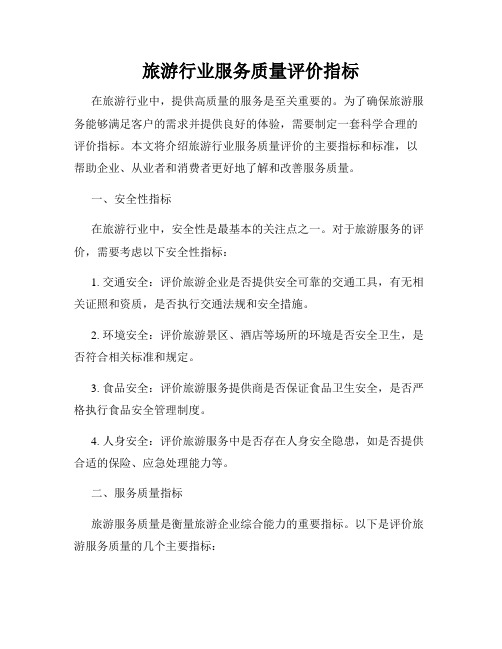 旅游行业服务质量评价指标

在旅游行业中，提供高质量的服务是至关重要的。为了确保旅游服务能够满足客户的需求并提供良好的体验，需要制定一套科学合理的评价指标。本文将介绍旅游行业服务质量评价的主要指标和标准，以帮助企业、从业者和消费者更好地了解和改善服务质量。

一、安全性指标

在旅游行业中，安全性是最基本的关注点之一。对于旅游服务的评价，需要考虑以下安全性指标：

1. 交通安全：评价旅游企业是否提供安全可靠的交通工具，有无相关证照和资质，是否执行交通法规和安全措施。

2. 环境安全：评价旅游景区、酒店等场所的环境是否安全卫生，是否符合相关标准和规定。

3. 食品安全：评价旅游服务提供商是否保证食品卫生安全，是否严格执行食品安全管理制度。

4. 人身安全：评价旅游服务中是否存在人身安全隐患，如是否提供合适的保险、应急处理能力等。

二、服务质量指标

旅游服务质量是衡量旅游企业综合能力的重要指标。以下是评价旅游服务质量的几个主要指标：